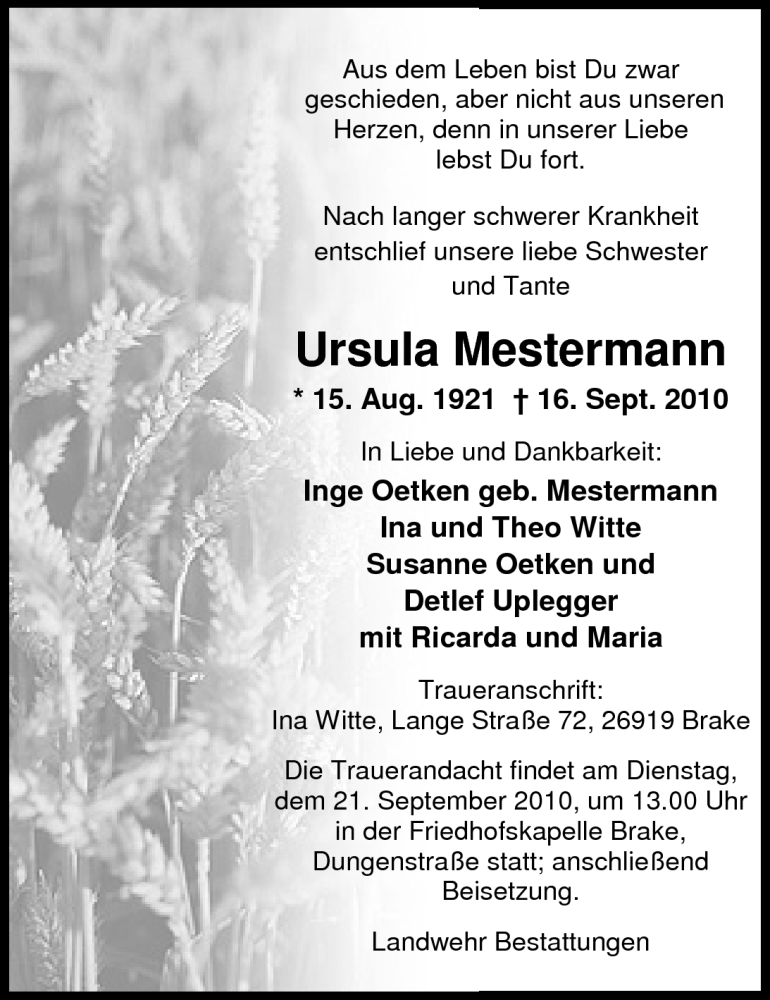 Aus dem Leben bist Du zwar geschieden, aber nicht aus unseren Herzen, denn in unserer Liebe lebst Du fort.

Nach langer schwerer Krankheit entschlief unsere liebe Schwester und Tante

Ursula Mestermann

* 15. Aug. 1921 † 16. Sept. 2010

In Liebe und Dankbarkeit:

Inge Oetken geb. Mestermann
Ina und Theo Witte
Susanne Oetken und
Detlef Uplegger
mit Ricarda und Maria

Traueranschrift:
Ina Witte, Lange Straße 72, 26919 Brake

Die Trauerandacht findet am Dienstag, dem 21. September 2010, um 13.00 Uhr in der Friedhofskapelle Brake, Dungenstraße statt; anschließend Beisetzung.

Landwehr Bestattungen